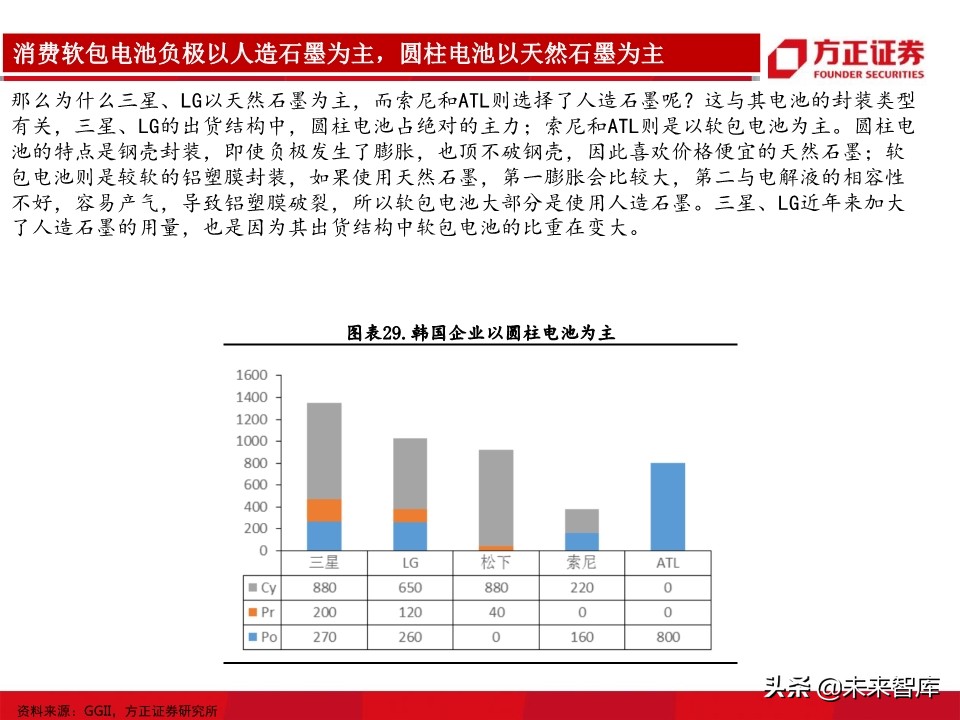 消费软包电池负极以人造石墨为主，圆柱电池以天然石墨为主

方正证券
FOUNDER SECURITIES

那么为什么三星、LG以天然石墨为主，而索尼和ATL则选择了人造石墨呢？这与其电池的封装类型有关，三星、LG的出货结构中，圆柱电池占绝对的主力；索尼和ATL则是以软包电池为主。圆柱电池的特点是钢壳封装，即使负极发生了膨胀，也顶不破钢壳，因此喜欢价格便宜的天然石墨；软包电池则是较软的铝塑膜封装，如果使用天然石墨，第一膨胀会比较大，第二与电解液的相容性不好，容易产气，导致铝塑膜破裂，所以软包电池大部分是使用人造石墨。三星、LG近年来加大了人造石墨的用量，也是因为其出货结构中软包电池的比重在变大。

图表29.韩国企业以圆柱电池为主

1600
1400
1200
1000
800
600
400
200
0

| | 三星 | LG | 松下 | 索尼 | ATL |
|---|---|---|---|---|---|
| Cy | 880 | 650 | 880 | 220 | 0 |
| Pr | 200 | 120 | 40 | 0 | 0 |
| Po | 270 | 260 | 0 | 160 | 800 |

资料来源：GGII，方正证券研究所

头条 @未来智库